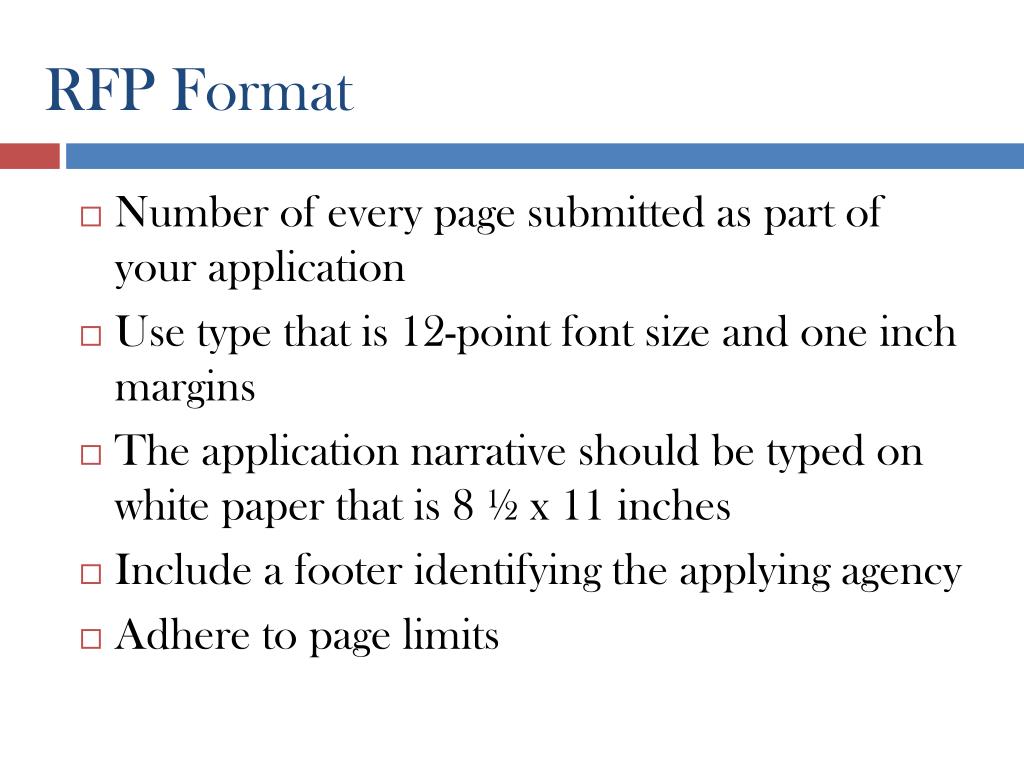 RFP Format

□ Number of every page submitted as part of your application
□ Use type that is 12-point font size and one inch margins
□ The application narrative should be typed on white paper that is 8 ½ x 11 inches
□ Include a footer identifying the applying agency
□ Adhere to page limits